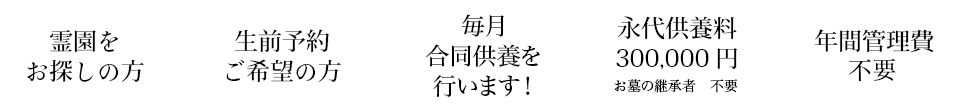 霊園を
お探しの方

生前予約
ご希望の方

毎月
合同供養を
行います！

永代供養料
300,000 円
お墓の継承者　不要

年間管理費
不要